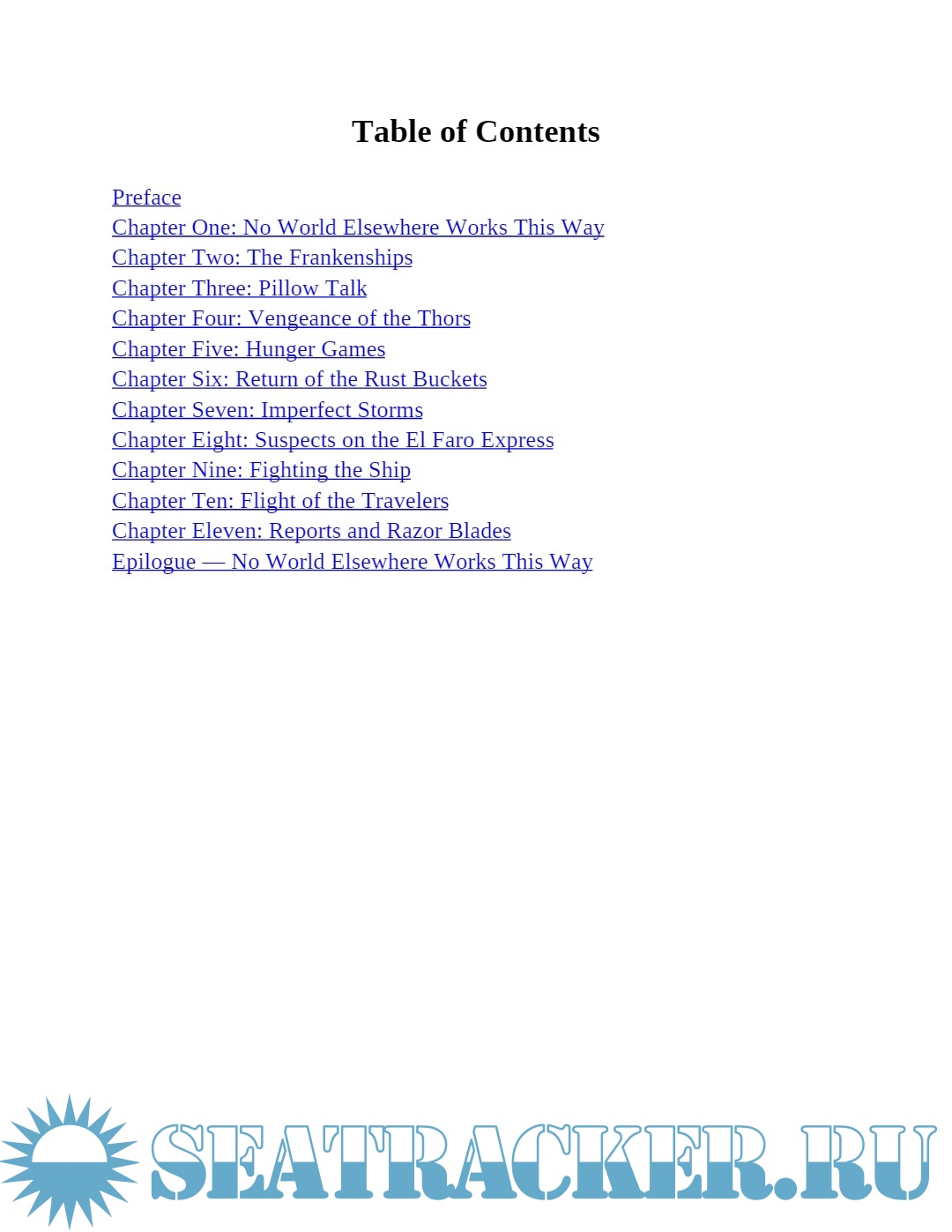 Table of Contents

Preface
Chapter One: No World Elsewhere Works This Way
Chapter Two: The Frankenships
Chapter Three: Pillow Talk
Chapter Four: Vengeance of the Thors
Chapter Five: Hunger Games
Chapter Six: Return of the Rust Buckets
Chapter Seven: Imperfect Storms
Chapter Eight: Suspects on the El Faro Express
Chapter Nine: Fighting the Ship
Chapter Ten: Flight of the Travelers
Chapter Eleven: Reports and Razor Blades
Epilogue — No World Elsewhere Works This Way

SEATRACKER.RU